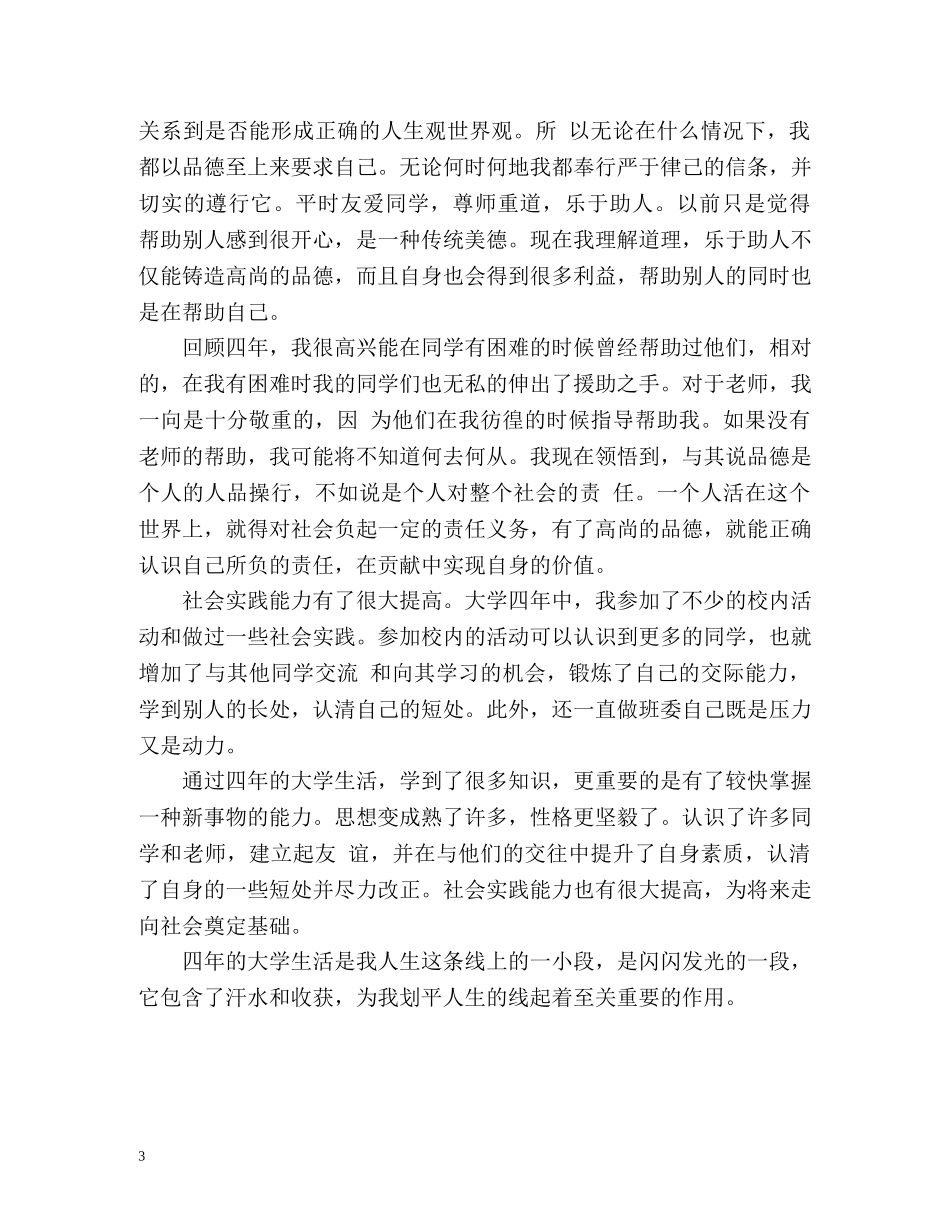 关系到是否能形成正确的人生观世界观。所 以无论在什么情况下，我都以品德至上来要求自己。无论何时何地我都奉行严于律己的信条，并切实的遵行它。平时友爱同学，尊师重道，乐于助人。以前只是觉得帮助别人感到很开心，是一种传统美德。现在我理解道理，乐于助人不仅能铸造高尚的品德，而且自身也会得到很多利益，帮助别人的同时也是在帮助自己。

回顾四年，我很高兴能在同学有困难的时候曾经帮助过他们，相对的，在我有困难时我的同学们也无私的伸出了援助之手。对于老师，我一向是十分敬重的，因 为他们在我彷徨的时候指导帮助我。如果没有老师的帮助，我可能将不知道何去何从。我现在领悟到，与其说品德是个人的人品操行，不如说是个人对整个社会的责 任。一个人活在这个世界上，就得对社会负起一定的责任义务，有了高尚的品德，就能正确认识自己所负的责任，在贡献中实现自身的价值。

社会实践能力有了很大提高。大学四年中，我参加了不少的校内活动和做过一些社会实践。参加校内的活动可以认识到更多的同学，也就增加了与其他同学交流 和向其学习的机会，锻炼了自己的交际能力，学到别人的长处，认清自己的短处。此外，还一直做班委自己既是压力又是动力。

通过四年的大学生活，学到了很多知识，更重要的是有了较快掌握一种新事物的能力。思想变成熟了许多，性格更坚毅了。认识了许多同学和老师，建立起友 谊，并在与他们的交往中提升了自身素质，认清了自身的一些短处并尽力改正。社会实践能力也有很大提高，为将来走向社会奠定基础。

四年的大学生活是我人生这条线上的一小段，是闪闪发光的一段，它包含了汗水和收获，为我划平人生的线起着至关重要的作用。

3